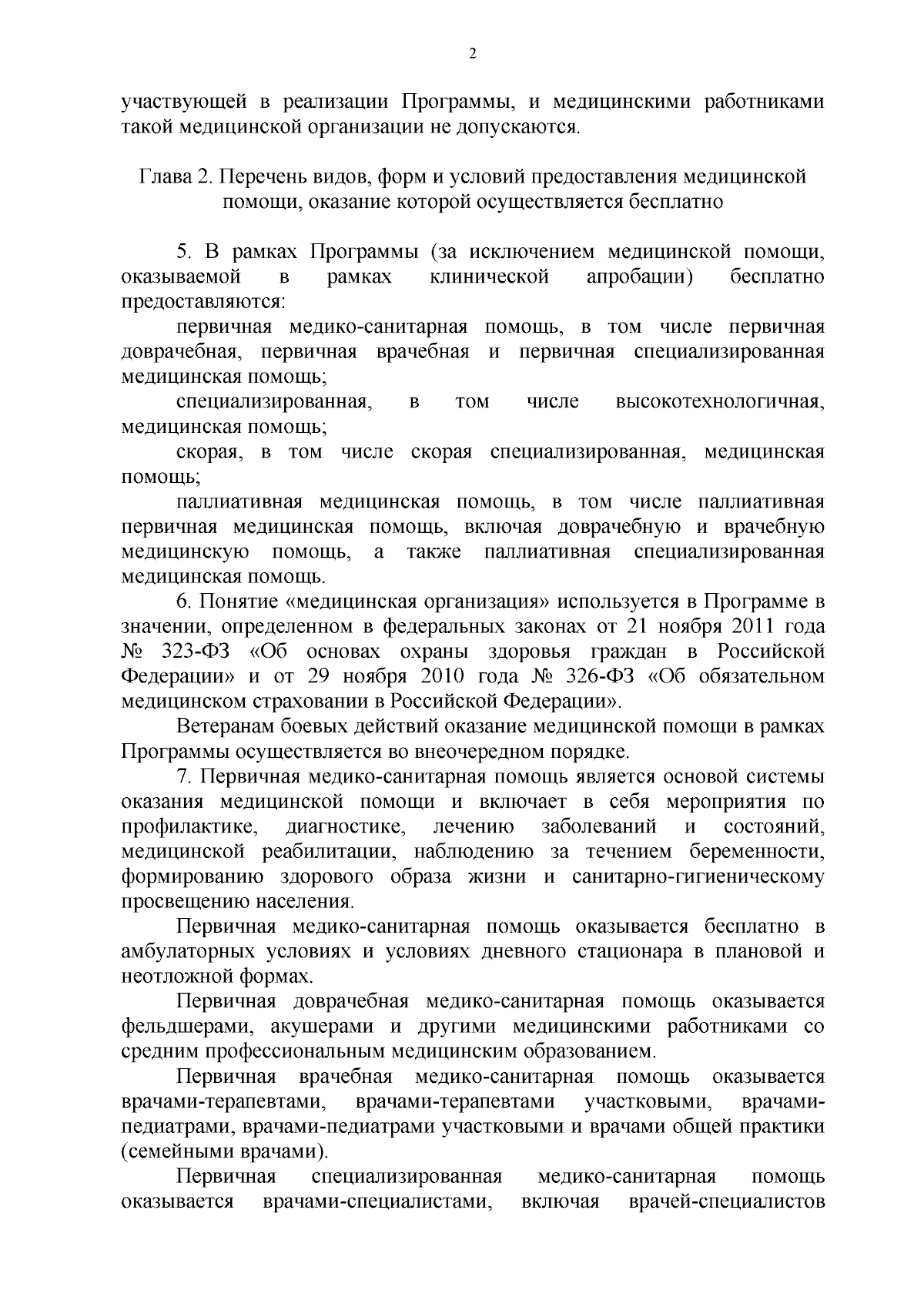 2

участвующей в реализации Программы, и медицинскими работниками такой медицинской организации не допускаются.

Глава 2. Перечень видов, форм и условий предоставления медицинской помощи, оказание которой осуществляется бесплатно

5. В рамках Программы (за исключением медицинской помощи, оказываемой в рамках клинической апробации) бесплатно предоставляются:

первичная медико-санитарная помощь, в том числе первичная доврачебная, первичная врачебная и первичная специализированная медицинская помощь;

специализированная, в том числе высокотехнологичная, медицинская помощь;

скорая, в том числе скорая специализированная, медицинская помощь;

паллиативная медицинская помощь, в том числе паллиативная первичная медицинская помощь, включая доврачебную и врачебную медицинскую помощь, а также паллиативная специализированная медицинская помощь.

6. Понятие «медицинская организация» используется в Программе в значении, определенном в федеральных законах от 21 ноября 2011 года № 323-ФЗ «Об основах охраны здоровья граждан в Российской Федерации» и от 29 ноября 2010 года № 326-ФЗ «Об обязательном медицинском страховании в Российской Федерации».

Ветеранам боевых действий оказание медицинской помощи в рамках Программы осуществляется во внеочередном порядке.

7. Первичная медико-санитарная помощь является основой системы оказания медицинской помощи и включает в себя мероприятия по профилактике, диагностике, лечению заболеваний и состояний, медицинской реабилитации, наблюдению за течением беременности, формированию здорового образа жизни и санитарно-гигиеническому просвещению населения.

Первичная медико-санитарная помощь оказывается бесплатно в амбулаторных условиях и условиях дневного стационара в плановой и неотложной формах.

Первичная доврачебная медико-санитарная помощь оказывается фельдшерами, акушерами и другими медицинскими работниками со средним профессиональным медицинским образованием.

Первичная врачебная медико-санитарная помощь оказывается врачами-терапевтами, врачами-терапевтами участковыми, врачами-педиатрами, врачами-педиатрами участковыми и врачами общей практики (семейными врачами).

Первичная специализированная медико-санитарная помощь оказывается врачами-специалистами, включая врачей-специалистов